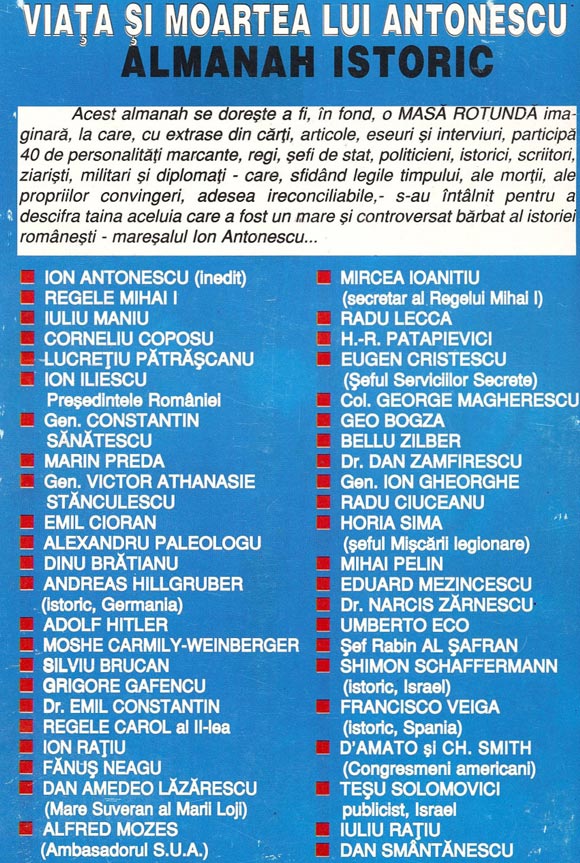 VIAȚA ȘI MOARTEA LUI ANTONESCU
ALMANAH ISTORIC

Acest almanah se dorește a fi, în fond, o MASĂ ROTUNDĂ imaginară, la care, cu extrase din cărți, articole, eseuri și interviuri, participă 40 de personalități marcante, regi, șefi de stat, politicieni, istorici, scriitori, ziariști, militari și diplomați - care, sfidând legile timpului, ale morții, ale propriilor convingeri, adesea ireconciliabile,- s-au întâlnit pentru a descifra taina aceluia care a fost un mare și controversat bărbat al istoriei românești - mareșalul Ion Antonescu...

ION ANTONESCU (inedit)
REGELE MIHAI I
IULIU MANIU
CORNELIU COPOSU
LUCREȚIU PĂTRĂȘCANU
ION ILIESCU Președintele României
Gen. CONSTANTIN SĂNĂTESCU
MARIN PREDA
Gen. VICTOR ATHANASIE STĂNCULESCU
EMIL CIORAN
ALEXANDRU PALEOLOGU
DINU BRĂTIANU
ANDREAS HILLGRUBER (istoric, Germania)
ADOLF HITLER
MOSHE CARMILY-WEINBERGER
SILVIU BRUCAN
GRIGORE GAFENCU
Dr. EMIL CONSTANTIN
REGELE CAROL al II-lea
ION RAȚIU
FĂNUȘ NEAGU
DAN AMEDEO LĂZĂRESCU (Mare Suveran al Marii Loji)
ALFRED MOZES (Ambasadorul S.U.A.)

MIRCEA IOANITIU (secretar al Regelui Mihai I)
RADU LECCA
H.-R. PATAPIEVICI
EUGEN CRISTESCU (Șeful Serviciilor Secrete)
Col. GEORGE MAGHERESCU
GEO BOGZA
BELLU ZILBER
Dr. DAN ZAMFIRESCU
Gen. ION GHEORGHE
RADU CIUCEANU
HORIA SIMA (șeful Mișcării legionare)
MIHAI PELIN
EDUARD MEZINCESCU
Dr. NARCIS ZĂRNESCU
UMBERTO ECO
Șef Rabin AL ȘAFRAN
SHIMON SCHAFFERMANN (istoric, Israel)
FRANCISCO VEIGA (istoric, Spania)
D'AMATO și CH. SMITH (Congresmeni americani)
TEȘU SOLOMOVICI publicist, Israel
IULIU RAȚIU
DAN SMÂNTÂNESCU